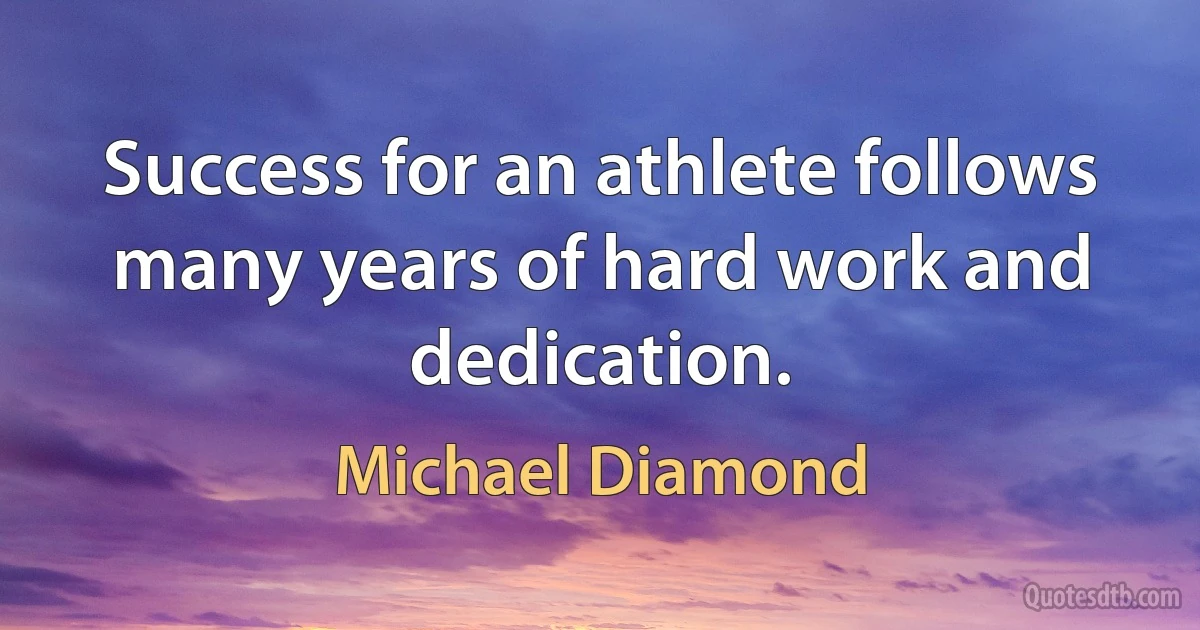 Success for an athlete follows many years of hard work and dedication.

Michael Diamond

Quotesdtb.com